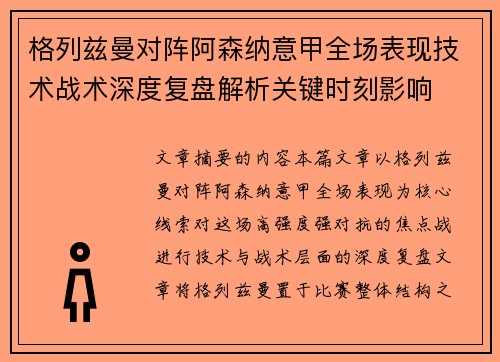 格列兹曼对阵阿森纳意甲全场表现技术战术深度复盘解析关键时刻影响

文章摘要的内容本篇文章以格列兹曼对阵阿森纳意甲全场表现为核心线索对这场高强度强对抗的焦点战进行技术与战术层面的深度复盘文章将格列兹曼置于比赛整体结构之